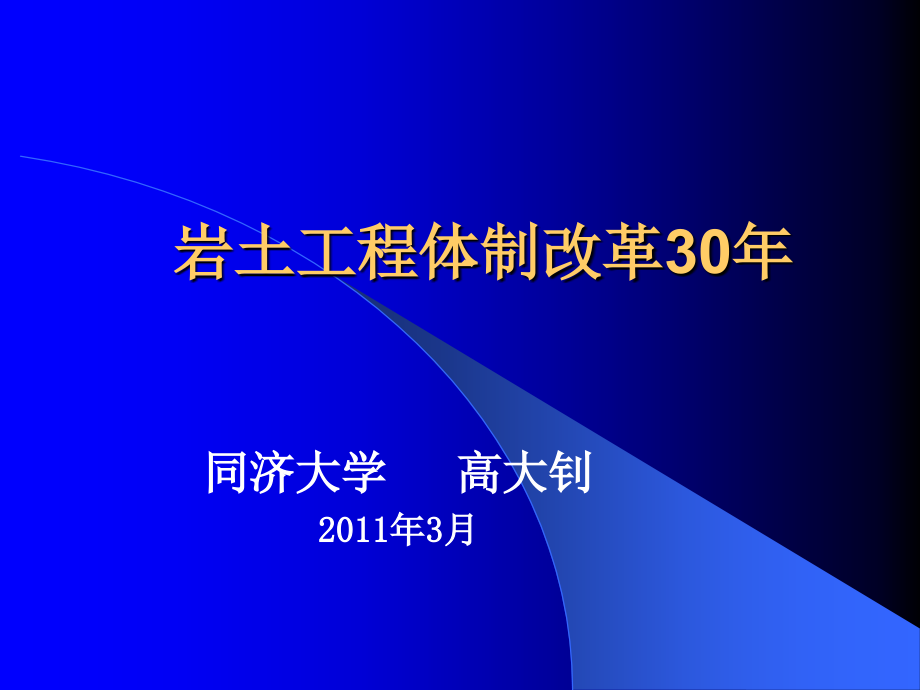 岩土工程体制改革30年

同济大学　　高大钊

2011年3月